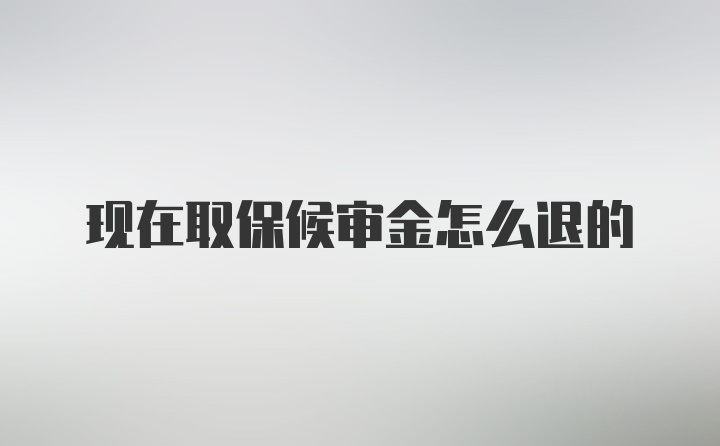 现在取保候审金怎么退的